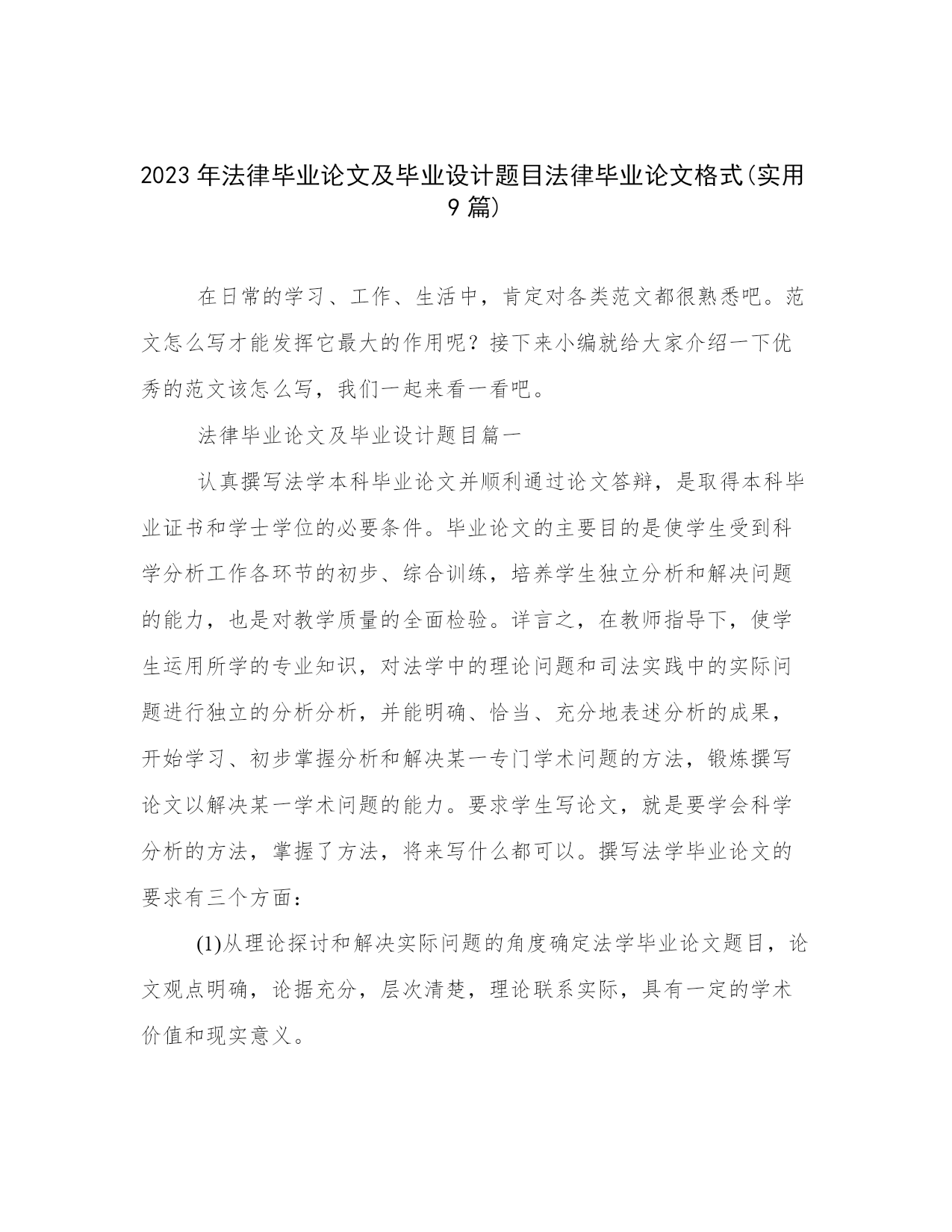 2023 年法律毕业论文及毕业设计题目法律毕业论文格式(实用 9 篇)

在日常的学习、工作、生活中，肯定对各类范文都很熟悉吧。范文怎么写才能发挥它最大的作用呢？接下来小编就给大家介绍一下优秀的范文该怎么写，我们一起来看一看吧。

法律毕业论文及毕业设计题目篇一

认真撰写法学本科毕业论文并顺利通过论文答辩，是取得本科毕业证书和学士学位的必要条件。毕业论文的主要目的是使学生受到科学分析工作各环节的初步、综合训练，培养学生独立分析和解决问题的能力，也是对教学质量的全面检验。详言之，在教师指导下，使学生运用所学的专业知识，对法学中的理论问题和司法实践中的实际问题进行独立的分析分析，并能明确、恰当、充分地表述分析的成果，开始学习、初步掌握分析和解决某一专门学术问题的方法，锻炼撰写论文以解决某一学术问题的能力。要求学生写论文，就是要学会科学分析的方法，掌握了方法，将来写什么都可以。撰写法学毕业论文的要求有三个方面：

(1)从理论探讨和解决实际问题的角度确定法学毕业论文题目，论文观点明确，论据充分，层次清楚，理论联系实际，具有一定的学术价值和现实意义。